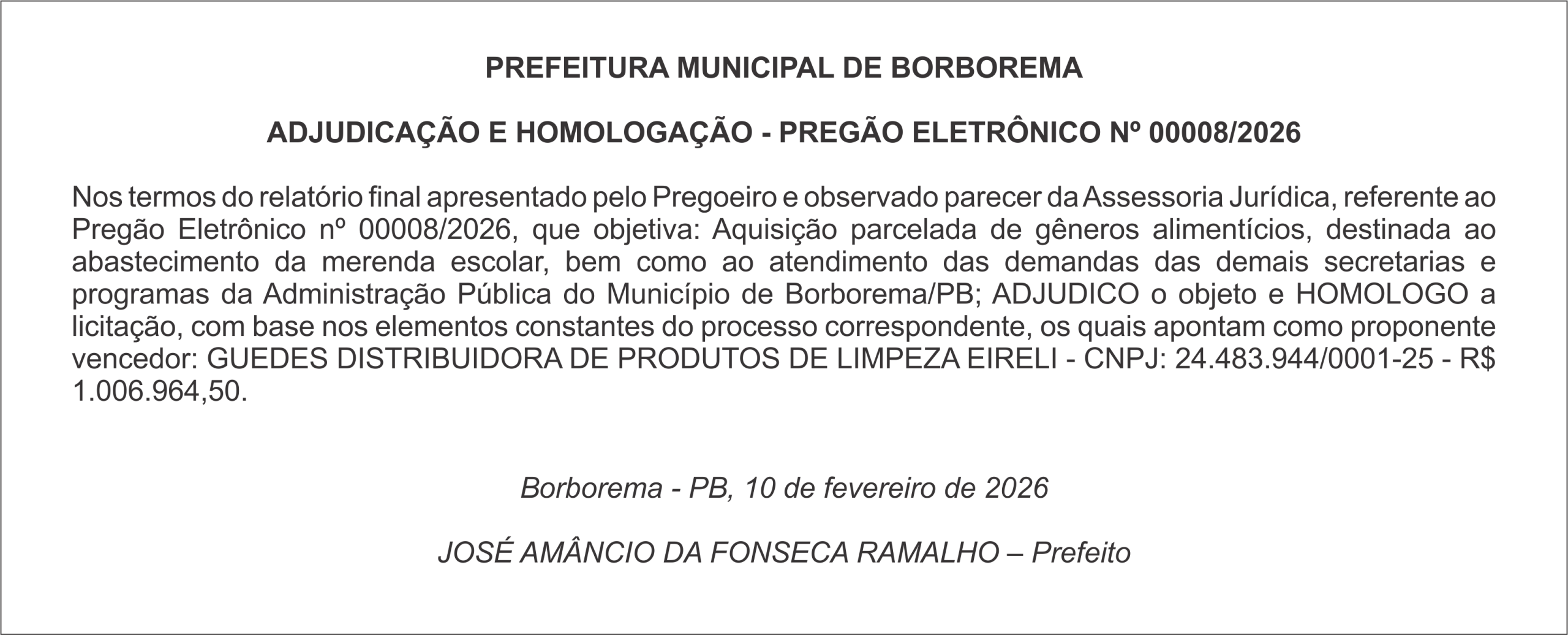 PREFEITURA MUNICIPAL DE BORBOREMA

ADJUDICAÇÃO E HOMOLOGAÇÃO - PREGÃO ELETRÔNICO Nº 00008/2026

Nos termos do relatório final apresentado pelo Pregoeiro e observado parecer da Assessoria Jurídica, referente ao Pregão Eletrônico nº 00008/2026, que objetiva: Aquisição parcelada de gêneros alimentícios, destinada ao abastecimento da merenda escolar, bem como ao atendimento das demandas das demais secretarias e programas da Administração Pública do Município de Borborema/PB; ADJUDICO o objeto e HOMOLOGO a licitação, com base nos elementos constantes do processo correspondente, os quais apontam como proponente vencedor: GUEDES DISTRIBUIDORA DE PRODUTOS DE LIMPEZA EIRELI - CNPJ: 24.483.944/0001-25 - R$ 1.006.964,50.

Borborema - PB, 10 de fevereiro de 2026

JOSÉ AMÂNCIO DA FONSECA RAMALHO – Prefeito